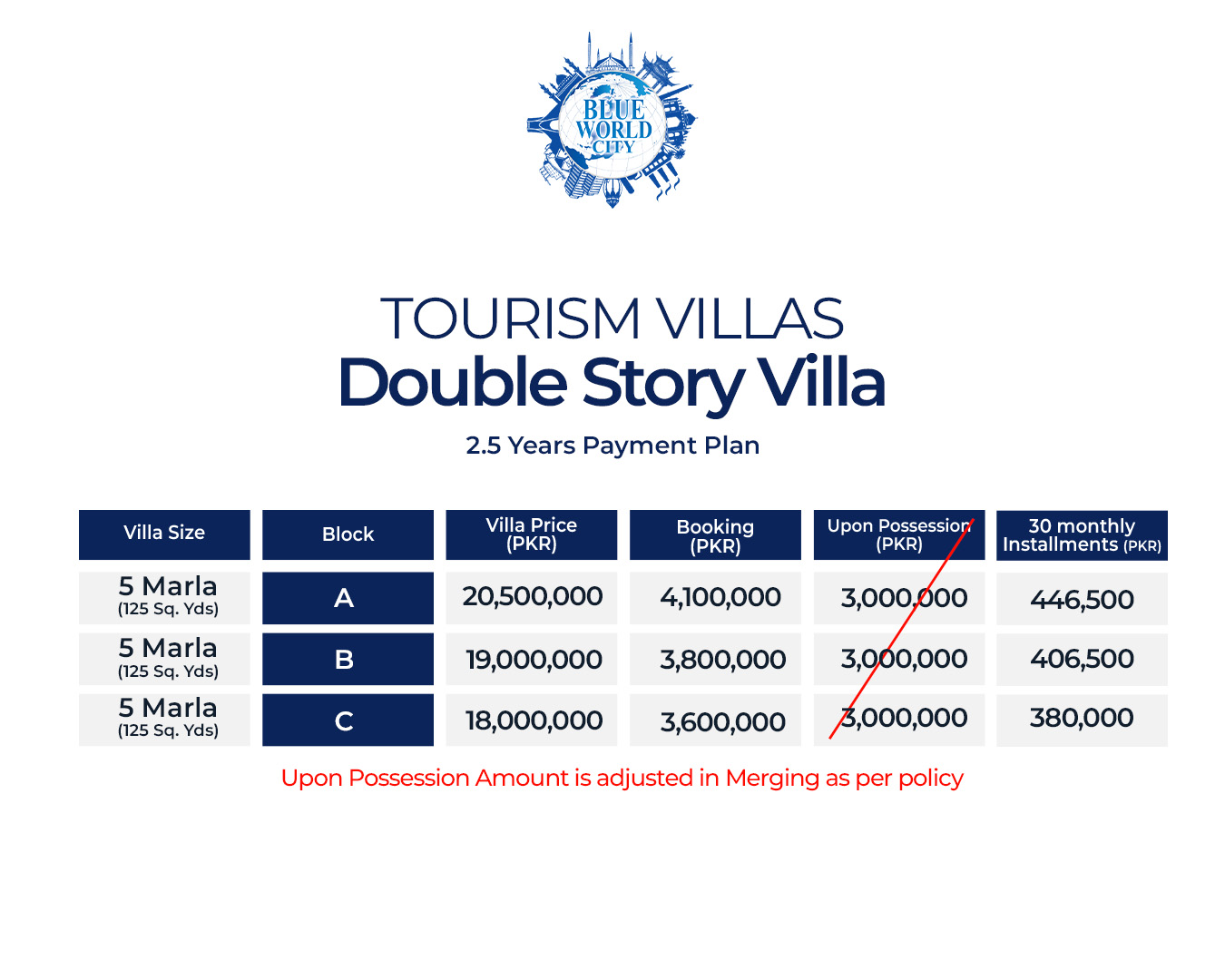 BLUE WORLD CITY

TOURISM VILLAS
Double Story Villa
2.5 Years Payment Plan

| Villa Size | Block | Villa Price (PKR) | Booking (PKR) | Upon Possession (PKR) | 30 monthly Installments (PKR) |
|---|---|---|---|---|---|
| 5 Marla (125 Sq. Yds) | A | 20,500,000 | 4,100,000 | 3,000,000 | 446,500 |
| 5 Marla (125 Sq. Yds) | B | 19,000,000 | 3,800,000 | 3,000,000 | 406,500 |
| 5 Marla (125 Sq. Yds) | C | 18,000,000 | 3,600,000 | 3,000,000 | 380,000 |

Upon Possession Amount is adjusted in Merging as per policy